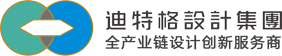 迪特格設計集團
全产业链设计创新服务商